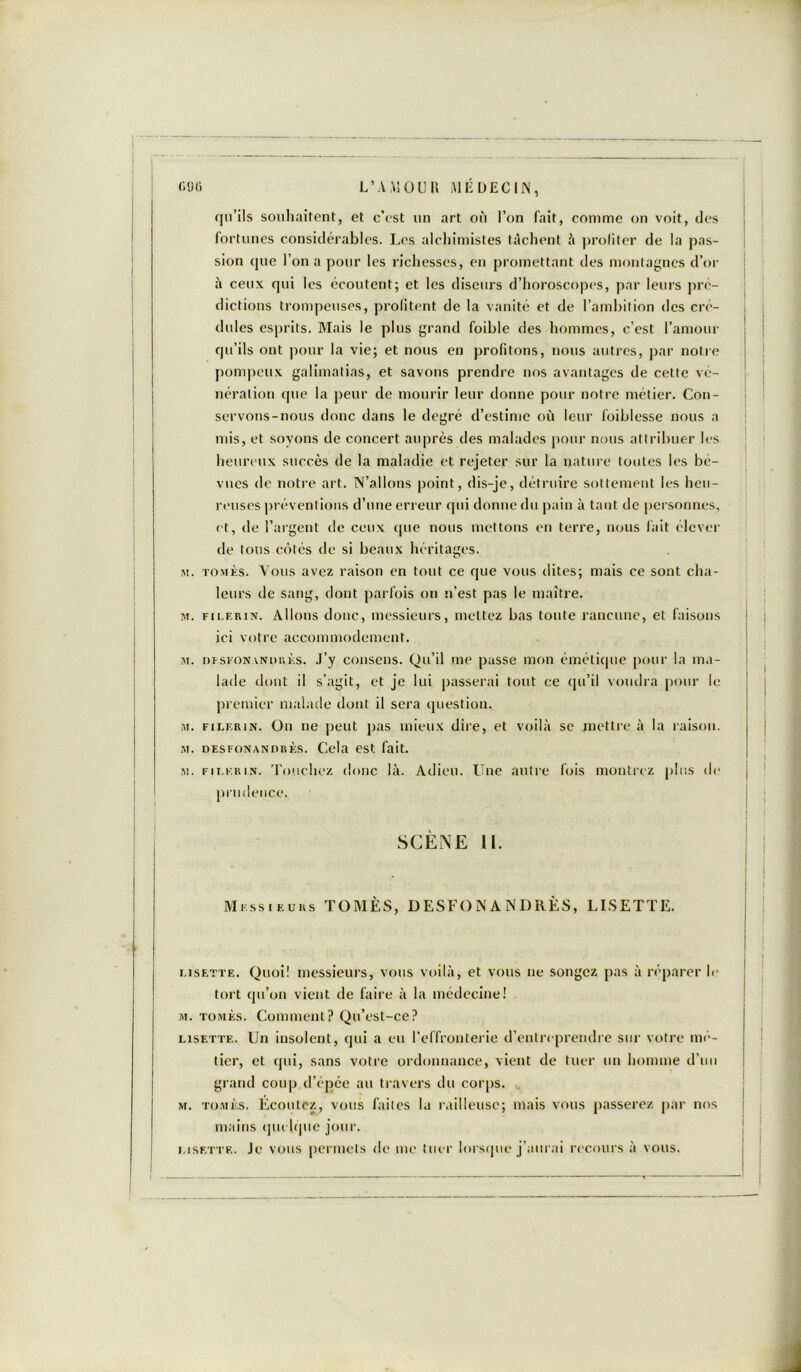 696 L'AMOUR MÉDECIN,

qu'ils souhaitent, et c'est un art où l'on fait, comme on voit, des fortunes considérables. Les alchimistes tâchent à profiter de la passion que l'on a pour les richesses, en promettant des montagnes d'or à ceux qui les écoutent; et les diseurs d'horoscopes, par leurs prédictions trompeuses, profitent de la vanité et de l'ambition des crédules esprits. Mais le plus grand foible des hommes, c'est l'amour qu'ils ont pour la vie; et nous en profitons, nous autres, par notre pompeux galimatias, et savons prendre nos avantages de cette vénération que la peur de mourir leur donne pour notre métier. Conservons-nous donc dans le degré d'estime où leur foiblesse nous a mis, et soyons de concert auprès des malades pour nous attribuer les heureux succès de la maladie et rejeter sur la nature toutes les bévues de notre art. N'allons point, dis-je, détruire sottement les heureuses préventions d'une erreur qui donne du pain à tant de personnes, et, de l'argent de ceux que nous mettons en terre, nous fait élever de tous côtés de si beaux héritages.

M. TOMÈS. Vous avez raison en tout ce que vous dites; mais ce sont chaleurs de sang, dont parfois on n'est pas le maître.

M. FILERIN. Allons donc, messieurs, mettez bas toute rancune, et faisons ici votre accommodement.

M. DESFONANDRÈS. J'y consens. Qu'il me passe mon émétique pour la malade dont il s'agit, et je lui passerai tout ce qu'il voudra pour le premier malade dont il sera question.

M. FILERIN. On ne peut pas mieux dire, et voilà se mettre à la raison.

M. DESFONANDRÈS. Cela est fait.

M. FILERIN. Touchez donc là. Adieu. Une autre fois montrez plus de prudence.

SCÈNE II.

MESSIEURS TOMÈS, DESFONANDRÈS, LISETTE.

LISETTE. Quoi! messieurs, vous voilà, et vous ne songez pas à réparer le tort qu'on vient de faire à la médecine!

M. TOMÈS. Comment? Qu'est-ce?

LISETTE. Un insolent, qui a eu l'effronterie d'entreprendre sur votre métier, et qui, sans votre ordonnance, vient de tuer un homme d'un grand coup d'épée au travers du corps.

M. TOMÈS. Écoutez, vous faites la railleuse; mais vous passerez par nos mains quelque jour.

LISETTE. Je vous permets de me tuer lorsque j'aurai recours à vous.